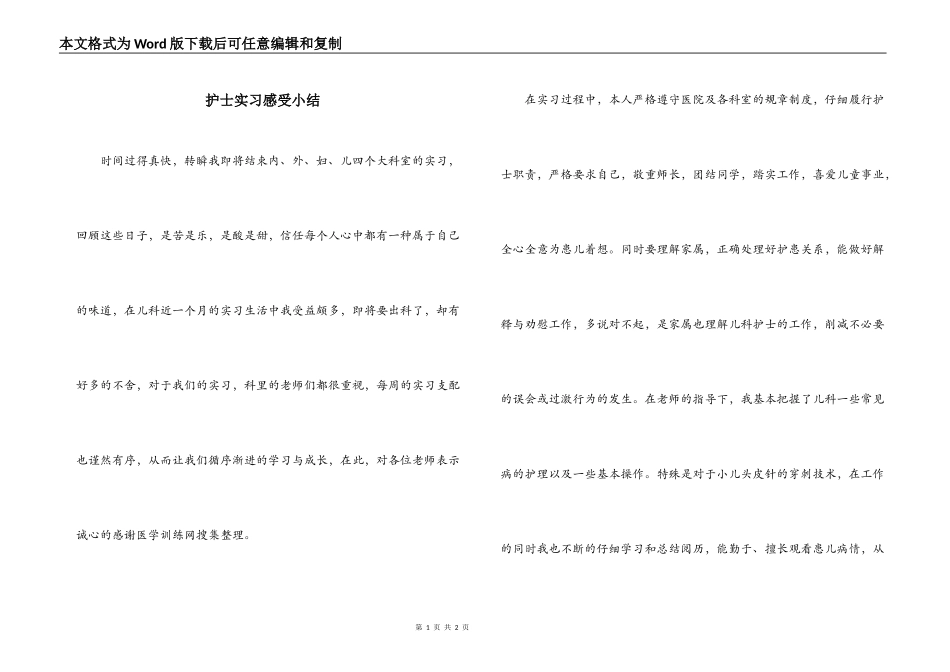 本文格式为Word版下载后可任意编辑和复制

护士实习感受小结

时间过得真快，转瞬我即将结束内、外、妇、儿四个大科室的实习，回顾这些日子，是苦是乐，是酸是甜，信任每个人心中都有一种属于自己的味道，在儿科近一个月的实习生活中我受益颇多，即将要出科了，却有好多的不舍，对于我们的实习，科里的老师们都很重视，每周的实习支配也谨然有序，从而让我们循序渐进的学习与成长，在此，对各位老师表示诚心的感谢医学训练网搜集整理。

在实习过程中，本人严格遵守医院及各科室的规章制度，仔细履行护士职责，严格要求自己，敬重师长，团结同学，踏实工作，喜爱儿童事业，全心全意为患儿着想。同时要理解家属，正确处理好护患关系，能做好解释与劝慰工作，多说对不起，是家属也理解儿科护士的工作，削减不必要的误会或过激行为的发生。在老师的指导下，我基本把握了儿科一些常见病的护理以及一些基本操作。特殊是对于小儿头皮针的穿刺技术，在工作的同时我也不断的仔细学习和总结阅历，能勤于、擅长观看患儿病情，从

第 1 页 共 2 页